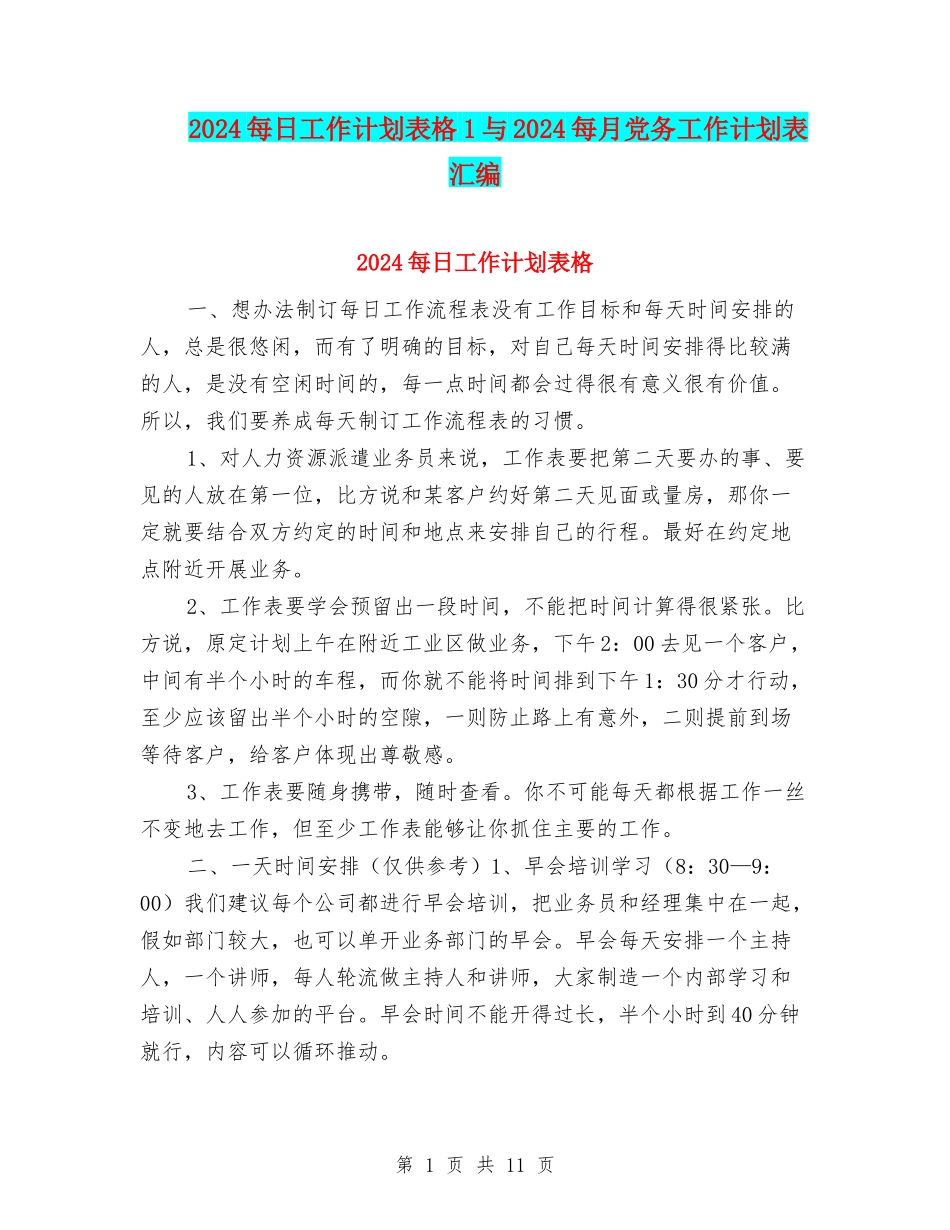 2024每日工作计划表格1与2024每月党务工作计划表汇编

2024每日工作计划表格

一、想办法制订每日工作流程表没有工作目标和每天时间安排的人，总是很悠闲，而有了明确的目标，对自己每天时间安排得比较满的人，是没有空闲时间的，每一点时间都会过得很有意义很有价值。所以，我们要养成每天制订工作流程表的习惯。

1、对人力资源派遣业务员来说，工作表要把第二天要办的事、要见的人放在第一位，比方说和某客户约好第二天见面或量房，那你一定就要结合双方约定的时间和地点来安排自己的行程。最好在约定地点附近开展业务。

2、工作表要学会预留出一段时间，不能把时间计算得很紧张。比方说，原定计划上午在附近工业区做业务，下午2：00去见一个客户，中间有半个小时的车程，而你就不能将时间排到下午1：30分才行动，至少应该留出半个小时的空隙，一则防止路上有意外，二则提前到场等待客户，给客户体现出尊敬感。

3、工作表要随身携带，随时查看。你不可能每天都根据工作一丝不变地去工作，但至少工作表能够让你抓住主要的工作。

二、一天时间安排（仅供参考）1、早会培训学习（8：30—9：00）我们建议每个公司都进行早会培训，把业务员和经理集中在一起，假如部门较大，也可以单开业务部门的早会。早会每天安排一个主持人，一个讲师，每人轮流做主持人和讲师，大家制造一个内部学习和培训、人人参加的平台。早会时间不能开得过长，半个小时到40分钟就行，内容可以循环推动。

第 1 页 共 11 页